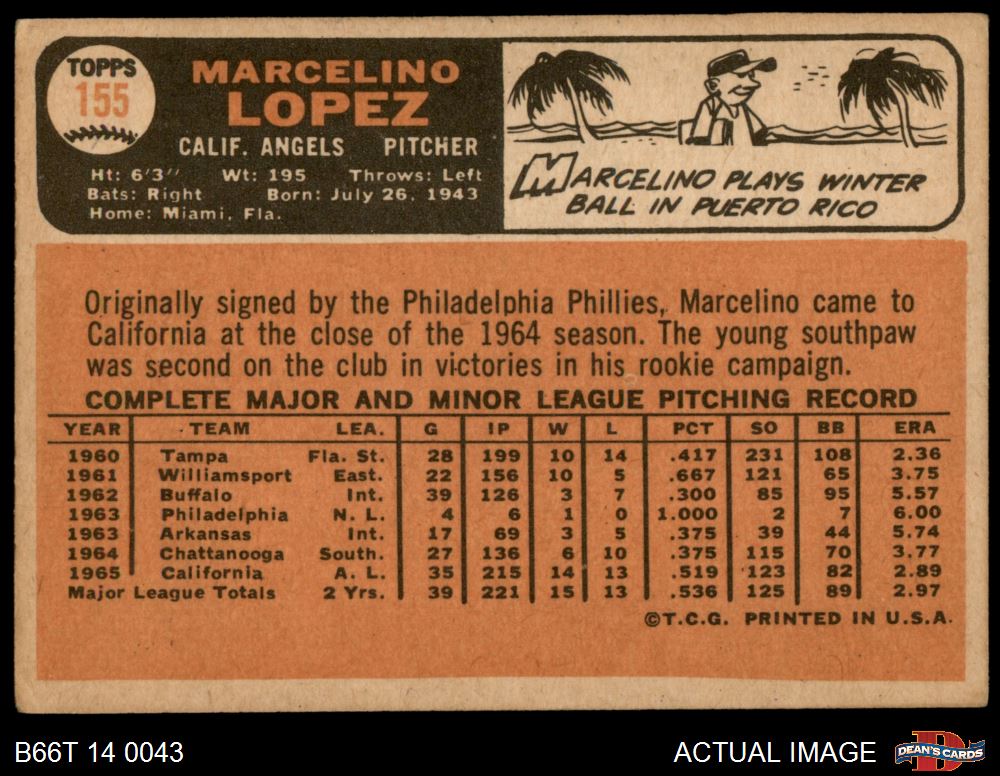 TOPPS
155

MARCELINO
LOPEZ

CALIF. ANGELS PITCHER

Ht: 6'3" Wt: 195 Throws: Left
Bats: Right Born: July 26, 1943
Home: Miami, Fla.

MARCELINO PLAYS WINTER BALL IN PUERTO RICO

Originally signed by the Philadelphia Phillies, Marcelino came to California at the close of the 1964 season. The young southpaw was second on the club in victories in his rookie campaign.

COMPLETE MAJOR AND MINOR LEAGUE PITCHING RECORD

| YEAR | TEAM | LEA. | G | IP | W | L | PCT | SO | BB | ERA |
|---|---|---|---|---|---|---|---|---|---|---|
| 1960 | Tampa | Fla. St. | 28 | 199 | 10 | 14 | .417 | 231 | 108 | 2.36 |
| 1961 | Williamsport | East. | 22 | 156 | 10 | 5 | .667 | 121 | 65 | 3.75 |
| 1962 | Buffalo | Int. | 39 | 126 | 3 | 7 | .300 | 85 | 95 | 5.57 |
| 1963 | Philadelphia | N. L. | 4 | 6 | 1 | 0 | 1.000 | 2 | 7 | 6.00 |
| 1963 | Arkansas | Int. | 17 | 69 | 3 | 5 | .375 | 39 | 44 | 5.74 |
| 1964 | Chattanooga | South. | 27 | 136 | 6 | 10 | .375 | 115 | 70 | 3.77 |
| 1965 | California | A. L. | 35 | 215 | 14 | 13 | .519 | 123 | 82 | 2.89 |
| Major League Totals | | 2 Yrs. | 39 | 221 | 15 | 13 | .536 | 125 | 89 | 2.97 |

©T.C.G. PRINTED IN U.S.A.

B66T 14 0043

ACTUAL IMAGE

DEAN'S CARDS